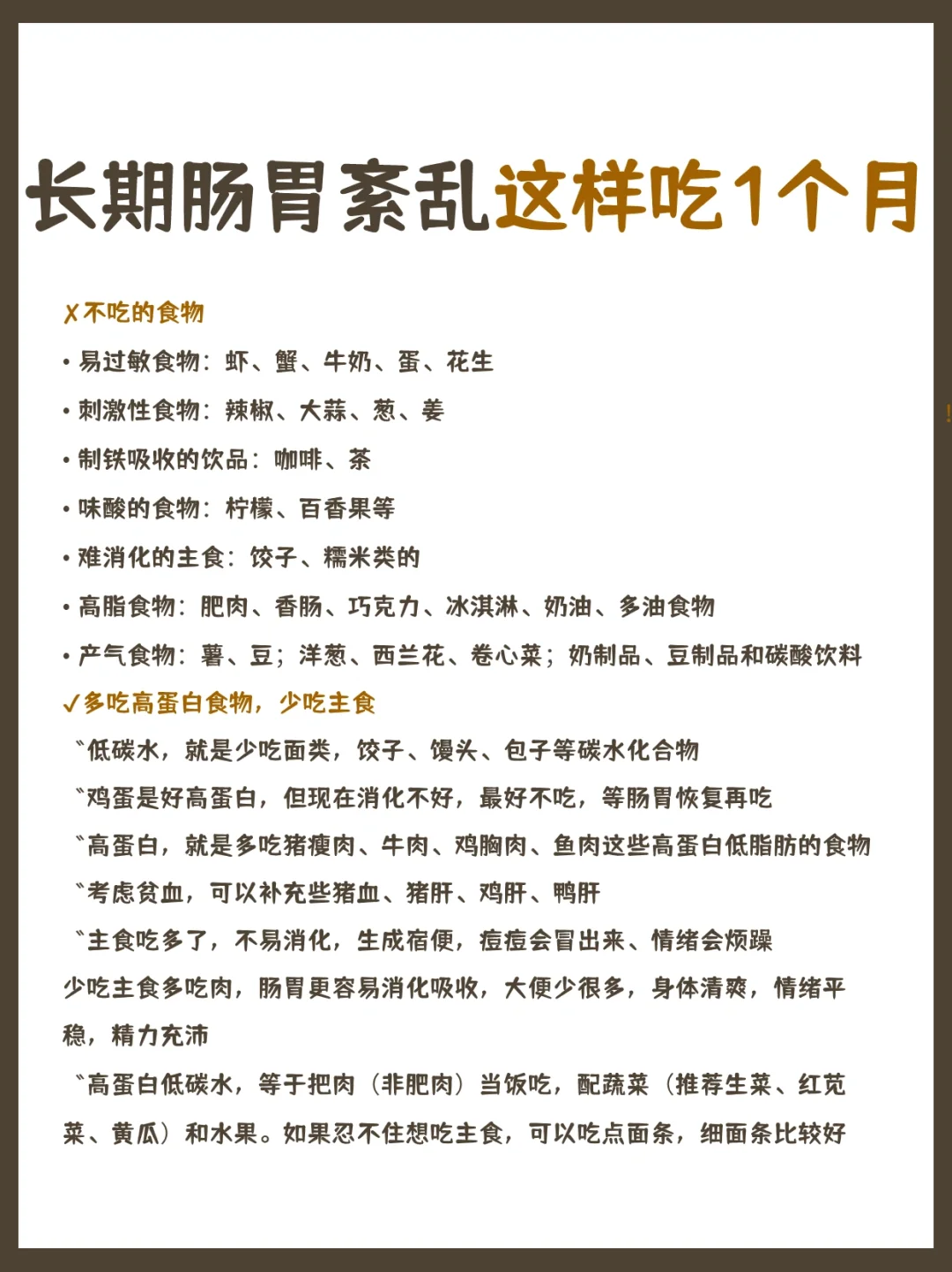 长期肠胃紊乱这样吃1个月

✗不吃的食物

• 易过敏食物：虾、蟹、牛奶、蛋、花生

• 刺激性食物：辣椒、大蒜、葱、姜

• 制铁吸收的饮品：咖啡、茶

• 味酸的食物：柠檬、百香果等

• 难消化的主食：饺子、糯米类的

• 高脂食物：肥肉、香肠、巧克力、冰淇淋、奶油、多油食物

• 产气食物：薯、豆；洋葱、西兰花、卷心菜；奶制品、豆制品和碳酸饮料

✓多吃高蛋白食物，少吃主食

˜低碳水，就是少吃面类，饺子、馒头、包子等碳水化合物

˜鸡蛋是好高蛋白，但现在消化不好，最好不吃，等肠胃恢复再吃

˜高蛋白，就是多吃猪瘦肉、牛肉、鸡胸肉、鱼肉这些高蛋白低脂肪的食物

˜考虑贫血，可以补充些猪血、猪肝、鸡肝、鸭肝

˜主食吃多了，不易消化，生成宿便，痘痘会冒出来、情绪会烦躁

少吃主食多吃肉，肠胃更容易消化吸收，大便少很多，身体清爽，情绪平稳，精力充沛

˜高蛋白低碳水，等于把肉（非肥肉）当饭吃，配蔬菜（推荐生菜、红苋菜、黄瓜）和水果。如果忍不住想吃主食，可以吃点面条，细面条比较好